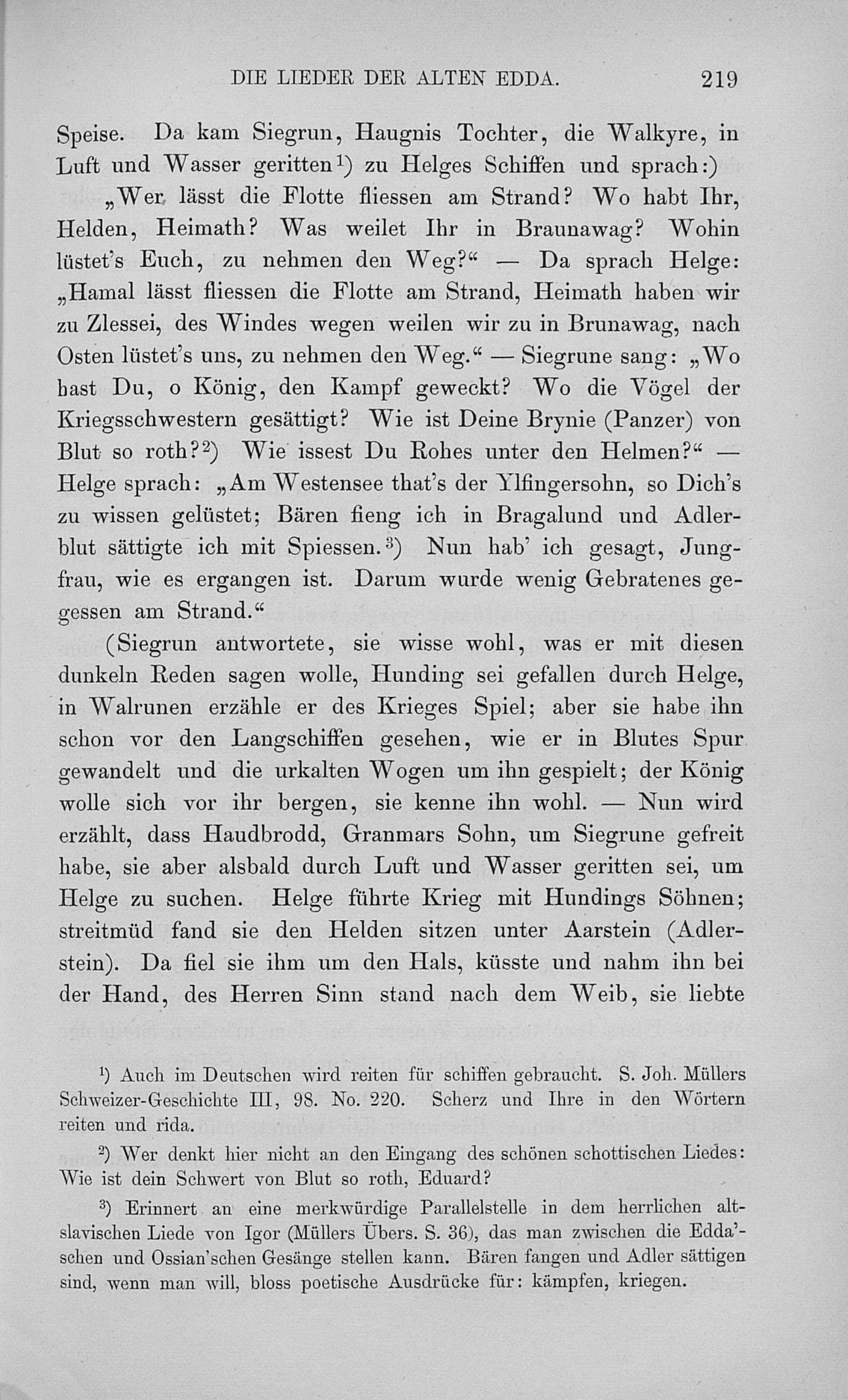 DIE LIEDER DER ALTEN EDDA. 219

Speise. Da kam Siegrun, Haugnis Tochter, die Walkyre, in Luft und Wasser geritten¹) zu Helges Schiffen und sprach:)

„Wer lässt die Flotte fliessen am Strand? Wo habt Ihr, Helden, Heimath? Was weilet Ihr in Braunawag? Wohin lüstet's Euch, zu nehmen den Weg?“ — Da sprach Helge: „Hamal lässt fliessen die Flotte am Strand, Heimath haben wir zu Zlessei, des Windes wegen weilen wir zu in Brunawag, nach Osten lüstet's uns, zu nehmen den Weg.“ — Siegrune sang: „Wo hast Du, o König, den Kampf geweckt? Wo die Vögel der Kriegsschwestern gesättigt? Wie ist Deine Brynie (Panzer) von Blut so roth?²) Wie issest Du Rohes unter den Helmen?“ — Helge sprach: „Am Westensee that's der Ylfingersohn, so Dich's zu wissen gelüstet; Bären fieng ich in Bragalund und Adlerblut sättigte ich mit Spiessen.³) Nun hab' ich gesagt, Jungfrau, wie es ergangen ist. Darum wurde wenig Gebratenes gegessen am Strand.“

(Siegrun antwortete, sie wisse wohl, was er mit diesen dunkeln Reden sagen wolle, Hunding sei gefallen durch Helge, in Walrunen erzähle er des Krieges Spiel; aber sie habe ihn schon vor den Langschiffen gesehen, wie er in Blutes Spur gewandelt und die urkalten Wogen um ihn gespielt; der König wolle sich vor ihr bergen, sie kenne ihn wohl. — Nun wird erzählt, dass Haudbrodd, Granmars Sohn, um Siegrune gefreit habe, sie aber alsbald durch Luft und Wasser geritten sei, um Helge zu suchen. Helge führte Krieg mit Hundings Söhnen; streitmüd fand sie den Helden sitzen unter Aarstein (Adlerstein). Da fiel sie ihm um den Hals, küsste und nahm ihn bei der Hand, des Herren Sinn stand nach dem Weib, sie liebte

¹) Auch im Deutschen wird reiten für schiffen gebraucht. S. Joh. Müllers Schweizer-Geschichte III, 98. No. 220. Scherz und Ihre in den Wörtern reiten und rida.

²) Wer denkt hier nicht an den Eingang des schönen schottischen Liedes: Wie ist dein Schwert von Blut so roth, Eduard?

³) Erinnert an eine merkwürdige Parallelstelle in dem herrlichen altslavischen Liede von Igor (Müllers Übers. S. 36), das man zwischen die Edda'schen und Ossian'schen Gesänge stellen kann. Bären fangen und Adler sättigen sind, wenn man will, bloss poetische Ausdrücke für: kämpfen, kriegen.